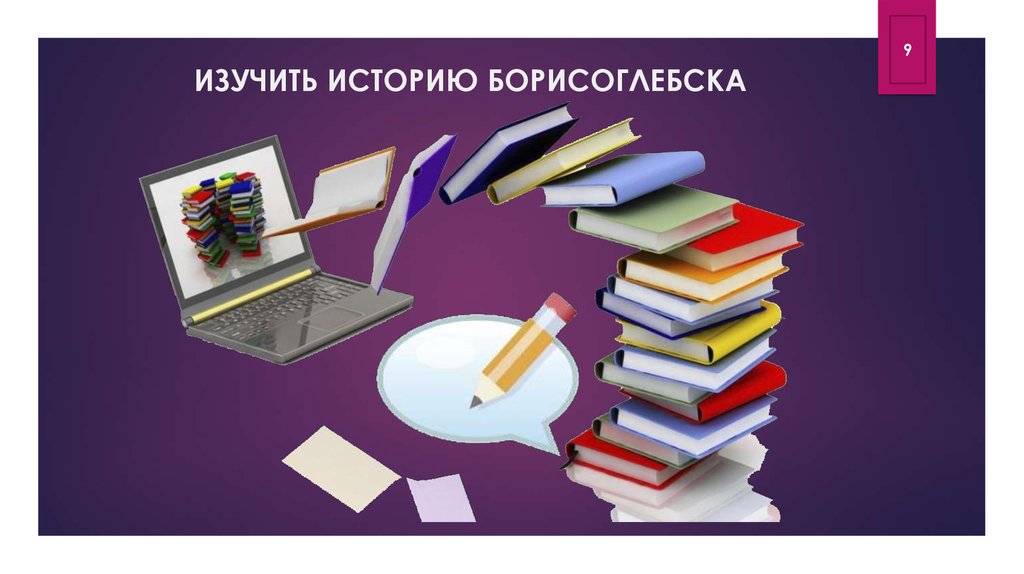 9

ИЗУЧИТЬ ИСТОРИЮ БОРИСОГЛЕБСКА